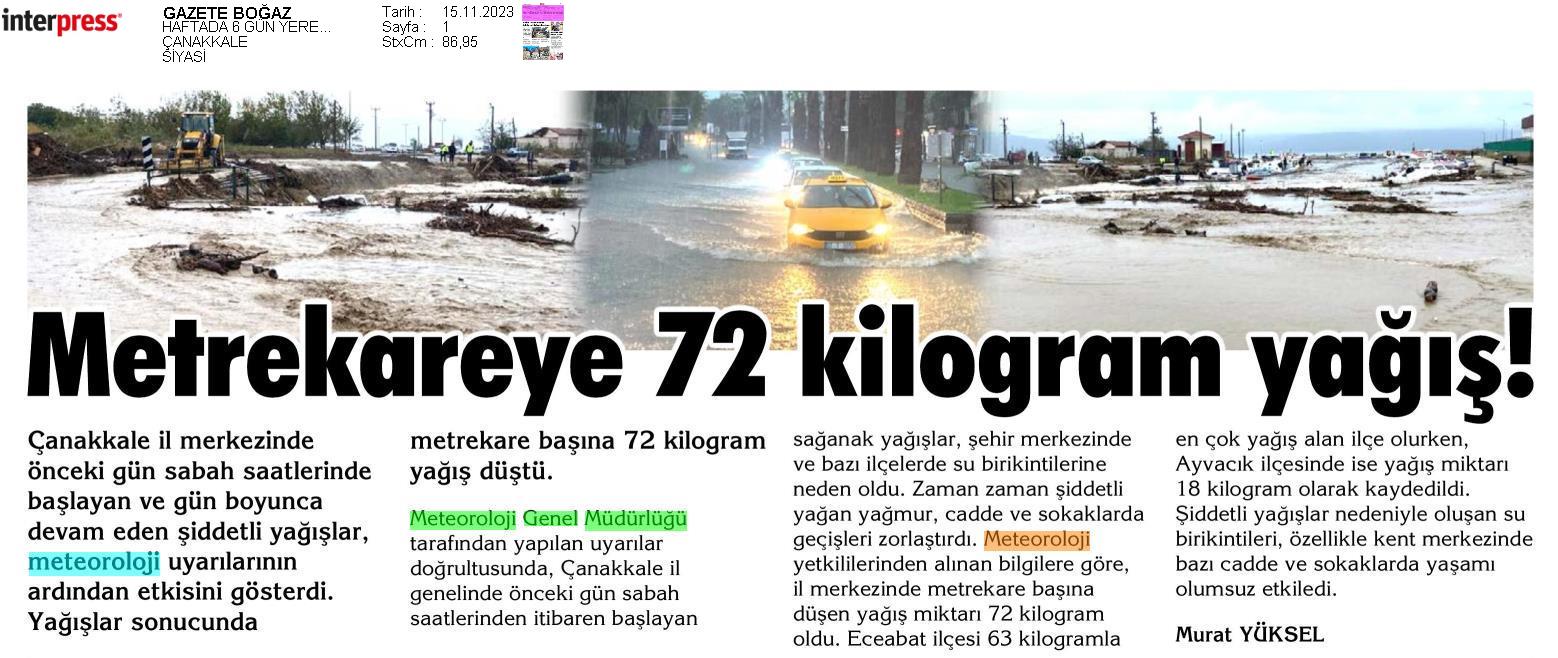 interpress

GAZETE BOĞAZ
HAFTADA 6 GÜN YERE...
ÇANAKKALE
SİYASİ

Tarih : 15.11.2023
Sayfa : 1
StxCm : 86,95

Metrekareye 72 kilogram yağış!

Çanakkale il merkezinde önceki gün sabah saatlerinde başlayan ve gün boyunca devam eden şiddetli yağışlar, meteoroloji uyarılarının ardından etkisini gösterdi. Yağışlar sonucunda metrekare başına 72 kilogram yağış düştü.

Meteoroloji Genel Müdürlüğü tarafından yapılan uyarılar doğrultusunda, Çanakkale il genelinde önceki gün sabah saatlerinden itibaren başlayan sağanak yağışlar, şehir merkezinde ve bazı ilçelerde su birikintilerine neden oldu. Zaman zaman şiddetli yağan yağmur, cadde ve sokaklarda geçişleri zorlaştırdı. Meteoroloji yetkililerinden alınan bilgilere göre, il merkezinde metrekare başına düşen yağış miktarı 72 kilogram oldu. Eceabat ilçesi 63 kilogramla en çok yağış alan ilçe olurken, Ayvacık ilçesinde ise yağış miktarı 18 kilogram olarak kaydedildi. Şiddetli yağışlar nedeniyle oluşan su birikintileri, özellikle kent merkezinde bazı cadde ve sokaklarda yaşamı olumsuz etkiledi.

Murat YÜKSEL